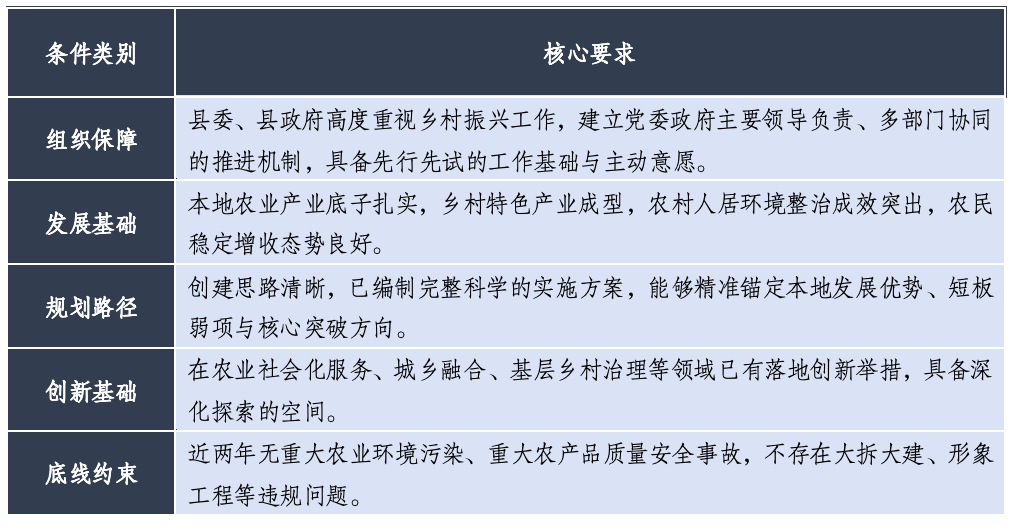 | 条件类别 | 核心要求 |
|---|---|
| 组织保障 | 县委、县政府高度重视乡村振兴工作，建立党委政府主要领导负责、多部门协同的推进机制，具备先行先试的工作基础与主动意愿。 |
| 发展基础 | 本地农业产业底子扎实，乡村特色产业成型，农村人居环境整治成效突出，农民稳定增收态势良好。 |
| 规划路径 | 创建思路清晰，已编制完整科学的实施方案，能够精准锚定本地发展优势、短板弱项与核心突破方向。 |
| 创新基础 | 在农业社会化服务、城乡融合、基层乡村治理等领域已有落地创新举措，具备深化探索的空间。 |
| 底线约束 | 近两年无重大农业环境污染、重大农产品质量安全事故，不存在大拆大建、形象工程等违规问题。 |